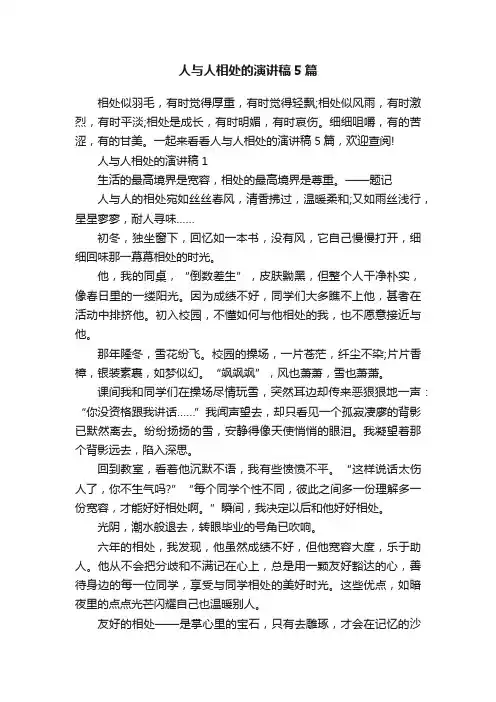 人与人相处的演讲稿 5 篇

相处似羽毛，有时觉得厚重，有时觉得轻飘;相处似风雨，有时激烈，有时平淡;相处是成长，有时明媚，有时哀伤。细细咀嚼，有的苦涩，有的甘美。一起来看看人与人相处的演讲稿 5 篇，欢迎查阅!

人与人相处的演讲稿 1

生活的最高境界是宽容，相处的最高境界是尊重。——题记

人与人的相处宛如丝丝春风，清香拂过，温暖柔和;又如雨丝浅行，星星寥寥，耐人寻味……

初冬，独坐窗下，回忆如一本书，没有风，它自己慢慢打开，细细回味那一幕幕相处的时光。

他，我的同桌，“倒数差生”，皮肤黝黑，但整个人干净朴实，像春日里的一缕阳光。因为成绩不好，同学们大多瞧不上他，甚者在活动中排挤他。初入校园，不懂如何与他相处的我，也不愿意接近与他。

那年隆冬，雪花纷飞。校园的操场，一片苍茫，纤尘不染;片片香樟，银装素裹，如梦似幻。“飒飒飒”，风也萧萧，雪也萧萧。

课间我和同学们在操场尽情玩雪，突然耳边却传来恶狠狠地一声：“你没资格跟我讲话……”我闻声望去，却只看见一个孤寂凄廖的背影已默然离去。纷纷扬扬的雪，安静得像天使悄悄的眼泪。我凝望着那个背影远去，陷入深思。

回到教室，看着他沉默不语，我有些愤愤不平。“这样说话太伤人了，你不生气吗?”“每个同学个性不同，彼此之间多一份理解多一份宽容，才能好好相处啊。”瞬间，我决定以后和他好好相处。

光阴，潮水般退去，转眼毕业的号角已吹响。

六年的相处，我发现，他虽然成绩不好，但他宽容大度，乐于助人。他从不会把分歧和不满记在心上，总是用一颗友好豁达的心，善待身边的每一位同学，享受与同学相处的美好时光。这些优点，如暗夜里的点点光芒闪耀自己也温暖别人。

友好的相处——是掌心里的宝石，只有去雕琢，才会在记忆的沙